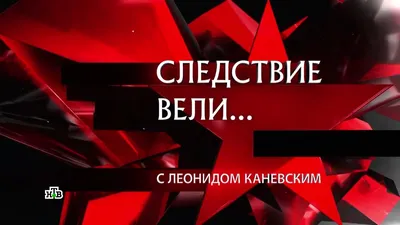 СЛЕДСТВИЕ ВЕЛИ...

С ЛЕОНИДОМ КАНЕВСКИМ

НТВ